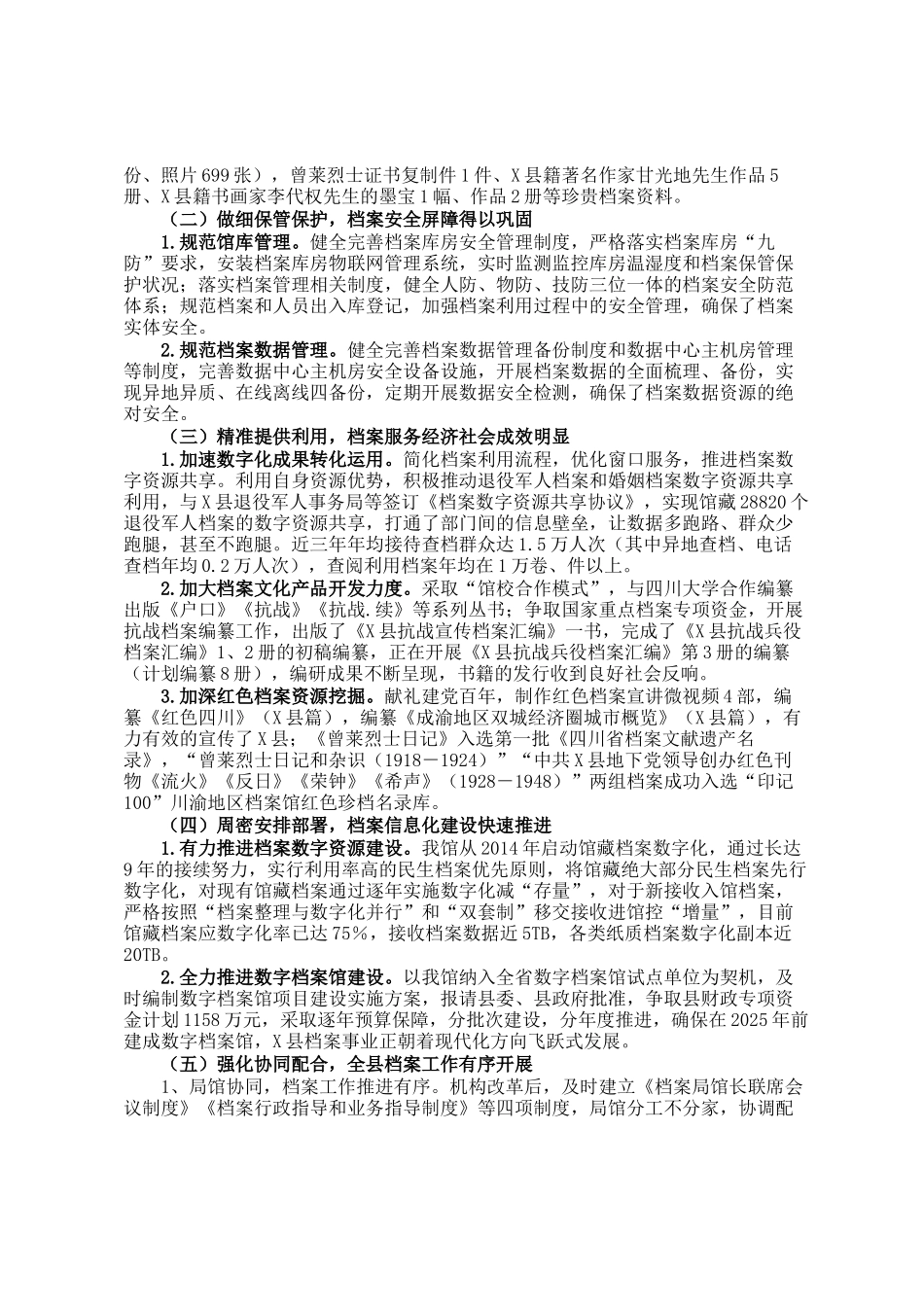 份、照片699张），曾莱烈士证书复制件1件、X县籍著名作家甘光地先生作品5册、X县籍书画家李代权先生的墨宝1幅、作品2册等珍贵档案资料。

（二）做细保管保护，档案安全屏障得以巩固

1.规范馆库管理。健全完善档案库房安全管理制度，严格落实档案库房“九防”要求，安装档案库房物联网管理系统，实时监测监控库房温湿度和档案保管保护状况；落实档案管理相关制度，健全人防、物防、技防三位一体的档案安全防范体系；规范档案和人员出入库登记，加强档案利用过程中的安全管理，确保了档案实体安全。

2.规范档案数据管理。健全完善档案数据管理备份制度和数据中心主机房管理等制度，完善数据中心主机房安全设备设施，开展档案数据的全面梳理、备份，实现异地异质、在线离线四备份，定期开展数据安全检测，确保了档案数据资源的绝对安全。

（三）精准提供利用，档案服务经济社会成效明显

1.加速数字化成果转化运用。简化档案利用流程，优化窗口服务，推进档案数字资源共享。利用自身资源优势，积极推动退役军人档案和婚姻档案数字资源共享利用，与X县退役军人事务局等签订《档案数字资源共享协议》，实现馆藏28820个退役军人档案的数字资源共享，打通了部门间的信息壁垒，让数据多跑路、群众少跑腿，甚至不跑腿。近三年年均接待查档群众达1.5万人次（其中异地查档、电话查档年均0.2万人次），查阅利用档案年均在1万卷、件以上。

2.加大档案文化产品开发力度。采取“馆校合作模式”，与四川大学合作编纂出版《户口》《抗战》《抗战.续》等系列丛书；争取国家重点档案专项资金，开展抗战档案编纂工作，出版了《X县抗战宣传档案汇编》一书，完成了《X县抗战兵役档案汇编》1、2册的初稿编纂，正在开展《X县抗战兵役档案汇编》第3册的编纂（计划编纂8册），编研成果不断呈现，书籍的发行收到良好社会反响。

3.加深红色档案资源挖掘。献礼建党百年，制作红色档案宣讲微视频4部，编纂《红色四川》（X县篇），编纂《成渝地区双城经济圈城市概览》（X县篇），有力有效的宣传了X县；《曾莱烈士日记》入选第一批《四川省档案文献遗产名录》，“曾莱烈士日记和杂识（1918－1924）”“中共X县地下党领导创办红色刊物《流火》《反日》《荣钟》《希声》（1928－1948）”两组档案成功入选“印记100”川渝地区档案馆红色珍档名录库。

（四）周密安排部署，档案信息化建设快速推进

1.有力推进档案数字资源建设。我馆从2014年启动馆藏档案数字化，通过长达9年的接续努力，实行利用率高的民生档案优先原则，将馆藏绝大部分民生档案先行数字化，对现有馆藏档案通过逐年实施数字化减“存量”，对于新接收入馆档案，严格按照“档案整理与数字化并行”和“双套制”移交接收进馆控“增量”，目前馆藏档案应数字化率已达75%，接收档案数据近5TB，各类纸质档案数字化副本近20TB。

2.全力推进数字档案馆建设。以我馆纳入全省数字档案馆试点单位为契机，及时编制数字档案馆项目建设实施方案，报请县委、县政府批准，争取县财政专项资金计划1158万元，采取逐年预算保障，分批次建设，分年度推进，确保在2025年前建成数字档案馆，X县档案事业正朝着现代化方向飞跃式发展。

（五）强化协同配合，全县档案工作有序开展

1、局馆协同，档案工作推进有序。机构改革后，及时建立《档案局馆长联席会议制度》《档案行政指导和业务指导制度》等四项制度，局馆分工不分家，协调配